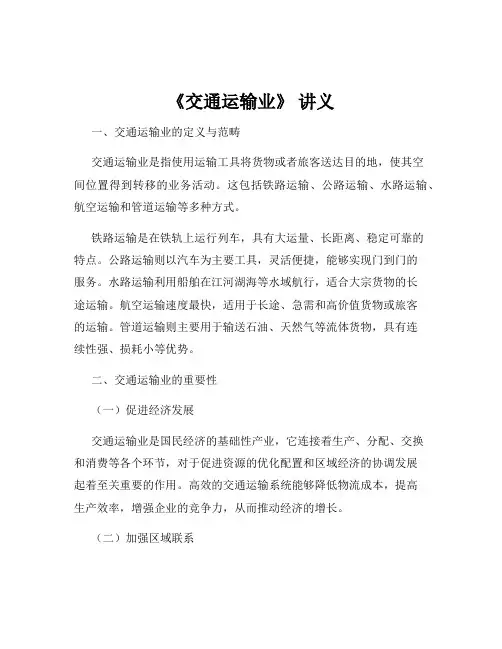 《交通运输业》 讲义

一、交通运输业的定义与范畴

交通运输业是指使用运输工具将货物或者旅客送达目的地，使其空间位置得到转移的业务活动。这包括铁路运输、公路运输、水路运输、航空运输和管道运输等多种方式。

铁路运输是在铁轨上运行列车，具有大运量、长距离、稳定可靠的特点。公路运输则以汽车为主要工具，灵活便捷，能够实现门到门的服务。水路运输利用船舶在江河湖海等水域航行，适合大宗货物的长途运输。航空运输速度最快，适用于长途、急需和高价值货物或旅客的运输。管道运输则主要用于输送石油、天然气等流体货物，具有连续性强、损耗小等优势。

二、交通运输业的重要性

（一）促进经济发展

交通运输业是国民经济的基础性产业，它连接着生产、分配、交换和消费等各个环节，对于促进资源的优化配置和区域经济的协调发展起着至关重要的作用。高效的交通运输系统能够降低物流成本，提高生产效率，增强企业的竞争力，从而推动经济的增长。

（二）加强区域联系